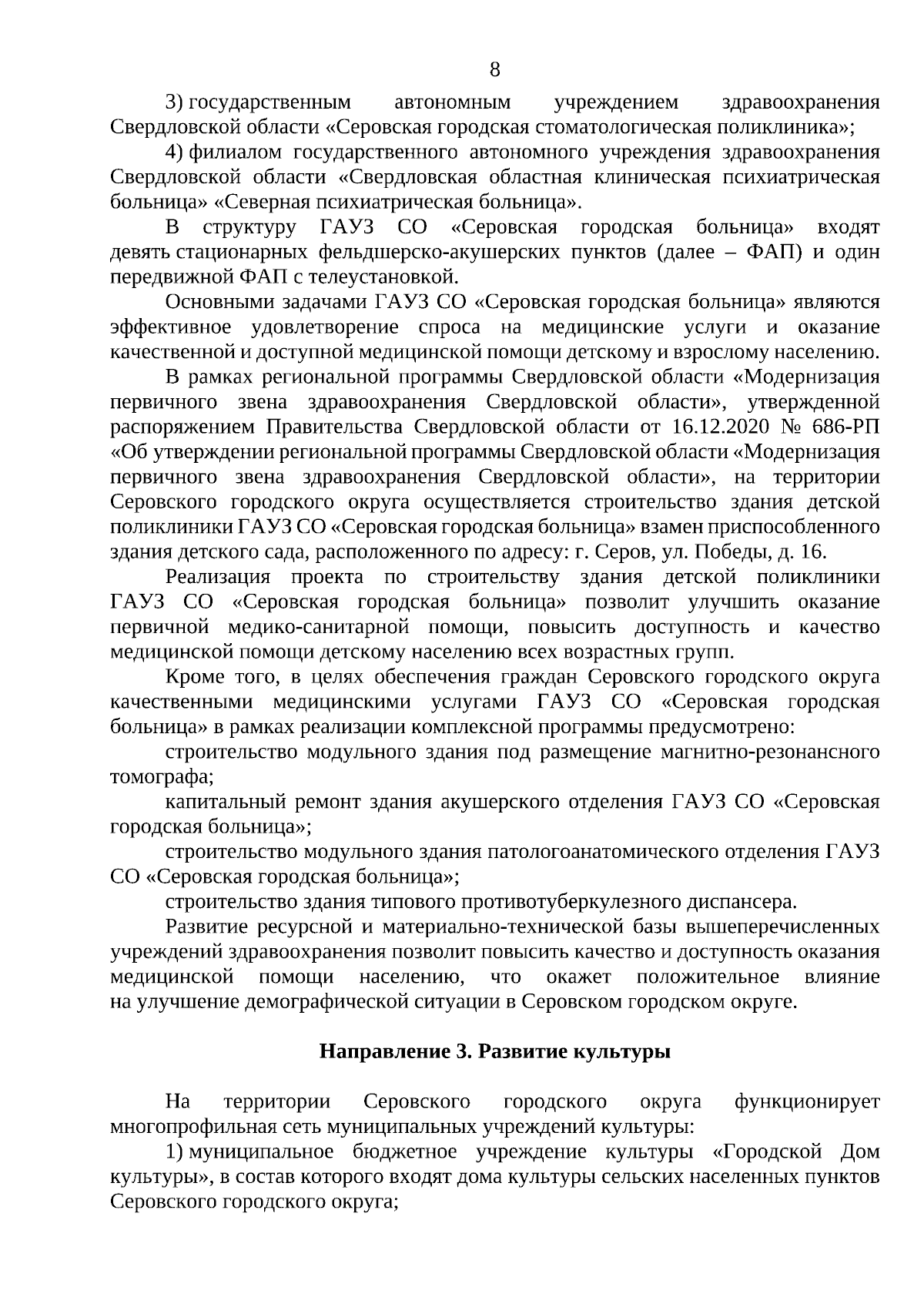 8

3) государственным автономным учреждением здравоохранения Свердловской области «Серовская городская стоматологическая поликлиника»;

4) филиалом государственного автономного учреждения здравоохранения Свердловской области «Свердловская областная клиническая психиатрическая больница» «Северная психиатрическая больница».

В структуру ГАУЗ СО «Серовская городская больница» входят девять стационарных фельдшерско-акушерских пунктов (далее – ФАП) и один передвижной ФАП с телеустановкой.

Основными задачами ГАУЗ СО «Серовская городская больница» являются эффективное удовлетворение спроса на медицинские услуги и оказание качественной и доступной медицинской помощи детскому и взрослому населению.

В рамках региональной программы Свердловской области «Модернизация первичного звена здравоохранения Свердловской области», утвержденной распоряжением Правительства Свердловской области от 16.12.2020 № 686-РП «Об утверждении региональной программы Свердловской области «Модернизация первичного звена здравоохранения Свердловской области», на территории Серовского городского округа осуществляется строительство здания детской поликлиники ГАУЗ СО «Серовская городская больница» взамен приспособленного здания детского сада, расположенного по адресу: г. Серов, ул. Победы, д. 16.

Реализация проекта по строительству здания детской поликлиники ГАУЗ СО «Серовская городская больница» позволит улучшить оказание первичной медико-санитарной помощи, повысить доступность и качество медицинской помощи детскому населению всех возрастных групп.

Кроме того, в целях обеспечения граждан Серовского городского округа качественными медицинскими услугами ГАУЗ СО «Серовская городская больница» в рамках реализации комплексной программы предусмотрено:

строительство модульного здания под размещение магнитно-резонансного томографа;

капитальный ремонт здания акушерского отделения ГАУЗ СО «Серовская городская больница»;

строительство модульного здания патологоанатомического отделения ГАУЗ СО «Серовская городская больница»;

строительство здания типового противотуберкулезного диспансера.

Развитие ресурсной и материально-технической базы вышеперечисленных учреждений здравоохранения позволит повысить качество и доступность оказания медицинской помощи населению, что окажет положительное влияние на улучшение демографической ситуации в Серовском городском округе.

Направление 3. Развитие культуры

На территории Серовского городского округа функционирует многопрофильная сеть муниципальных учреждений культуры:

1) муниципальное бюджетное учреждение культуры «Городской Дом культуры», в состав которого входят дома культуры сельских населенных пунктов Серовского городского округа;